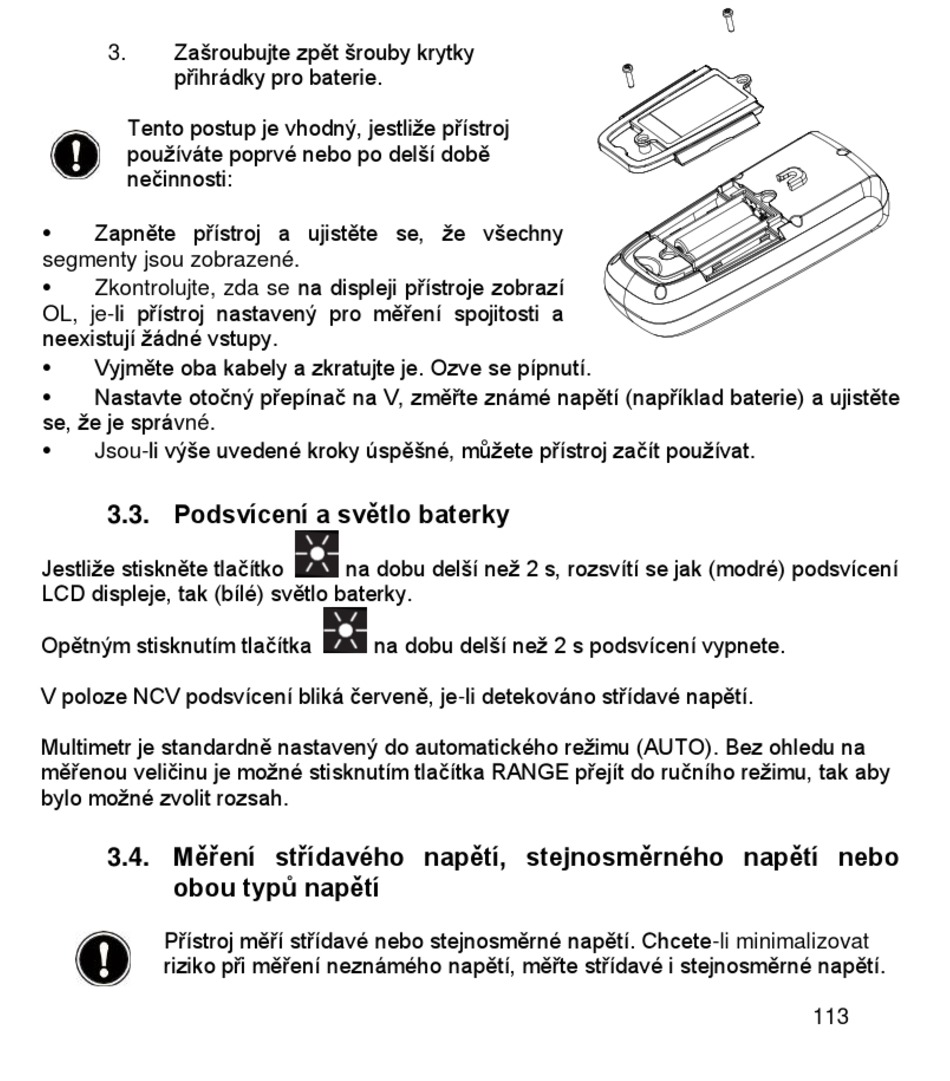 3. Zašroubujte zpět šrouby krytky přihrádky pro baterie.

Tento postup je vhodný, jestliže přístroj používáte poprvé nebo po delší době nečinnosti:

• Zapněte přístroj a ujistěte se, že všechny segmenty jsou zobrazené.
• Zkontrolujte, zda se na displeji přístroje zobrazí OL, je-li přístroj nastavený pro měření spojitosti a neexistují žádné vstupy.
• Vyjměte oba kabely a zkratujte je. Ozve se pípnutí.
• Nastavte otočný přepínač na V, změřte známé napětí (například baterie) a ujistěte se, že je správné.
• Jsou-li výše uvedené kroky úspěšné, můžete přístroj začít používat.

3.3. Podsvícení a světlo baterky

Jestliže stiskněte tlačítko na dobu delší než 2 s, rozsvítí se jak (modré) podsvícení LCD displeje, tak (bílé) světlo baterky.

Opětným stisknutím tlačítka na dobu delší než 2 s podsvícení vypnete.

V poloze NCV podsvícení bliká červeně, je-li detekováno střídavé napětí.

Multimetr je standardně nastavený do automatického režimu (AUTO). Bez ohledu na měřenou veličinu je možné stisknutím tlačítka RANGE přejít do ručního režimu, tak aby bylo možné zvolit rozsah.

3.4. Měření střídavého napětí, stejnosměrného napětí nebo obou typů napětí

Přístroj měří střídavé nebo stejnosměrné napětí. Chcete-li minimalizovat riziko při měření neznámého napětí, měřte střídavé i stejnosměrné napětí.

113